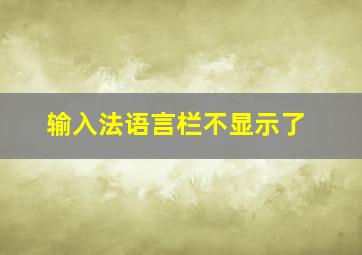 输入法语言栏不显示了